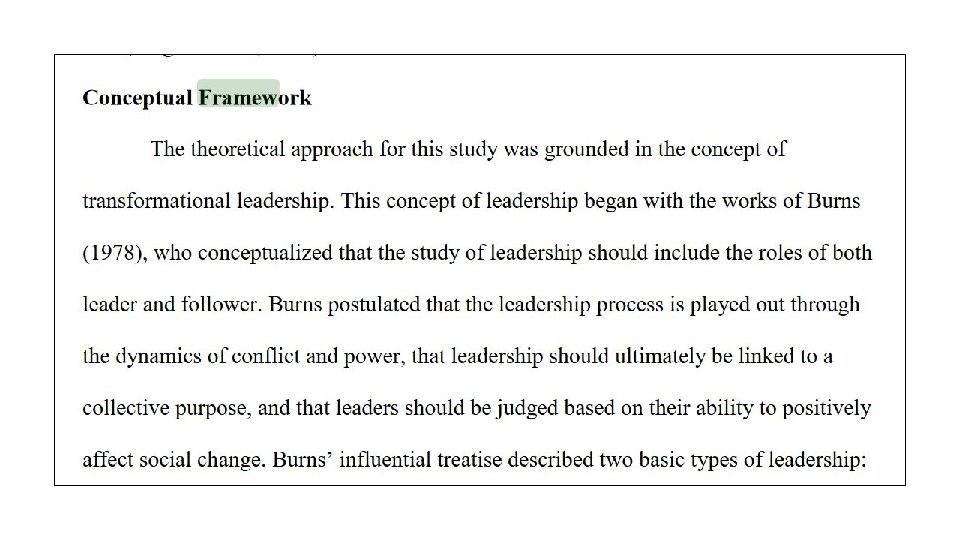 Conceptual Framework

The theoretical approach for this study was grounded in the concept of transformational leadership. This concept of leadership began with the works of Burns (1978), who conceptualized that the study of leadership should include the roles of both leader and follower. Burns postulated that the leadership process is played out through the dynamics of conflict and power, that leadership should ultimately be linked to a collective purpose, and that leaders should be judged based on their ability to positively affect social change. Burns' influential treatise described two basic types of leadership: